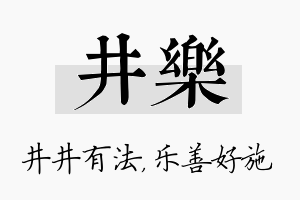 井樂

井井有法，乐善好施